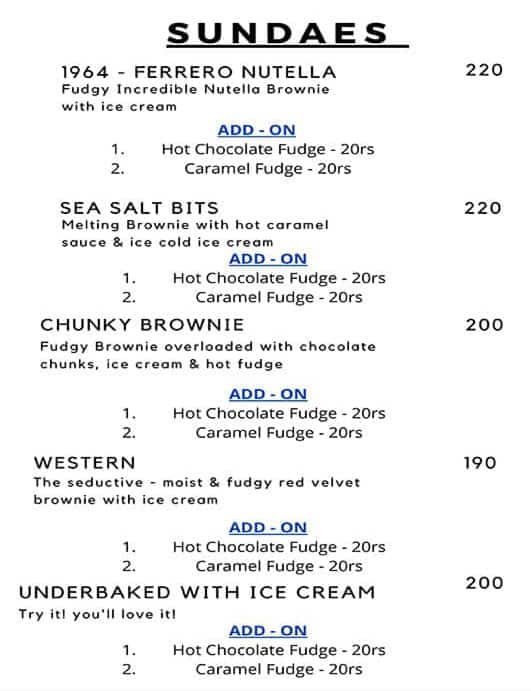 SUNDAES

1964 - FERRERO NUTELLA 220
Fudgy Incredible Nutella Brownie with ice cream

ADD - ON
1. Hot Chocolate Fudge - 20rs
2. Caramel Fudge - 20rs

SEA SALT BITS 220
Melting Brownie with hot caramel sauce & ice cold ice cream

ADD - ON
1. Hot Chocolate Fudge - 20rs
2. Caramel Fudge - 20rs

CHUNKY BROWNIE 200
Fudgy Brownie overloaded with chocolate chunks, ice cream & hot fudge

ADD - ON
1. Hot Chocolate Fudge - 20rs
2. Caramel Fudge - 20rs

WESTERN 190
The seductive - moist & fudgy red velvet brownie with ice cream

ADD - ON
1. Hot Chocolate Fudge - 20rs
2. Caramel Fudge - 20rs

UNDERBAKED WITH ICE CREAM 200
Try it! you'll love it!

ADD - ON
1. Hot Chocolate Fudge - 20rs
2. Caramel Fudge - 20rs